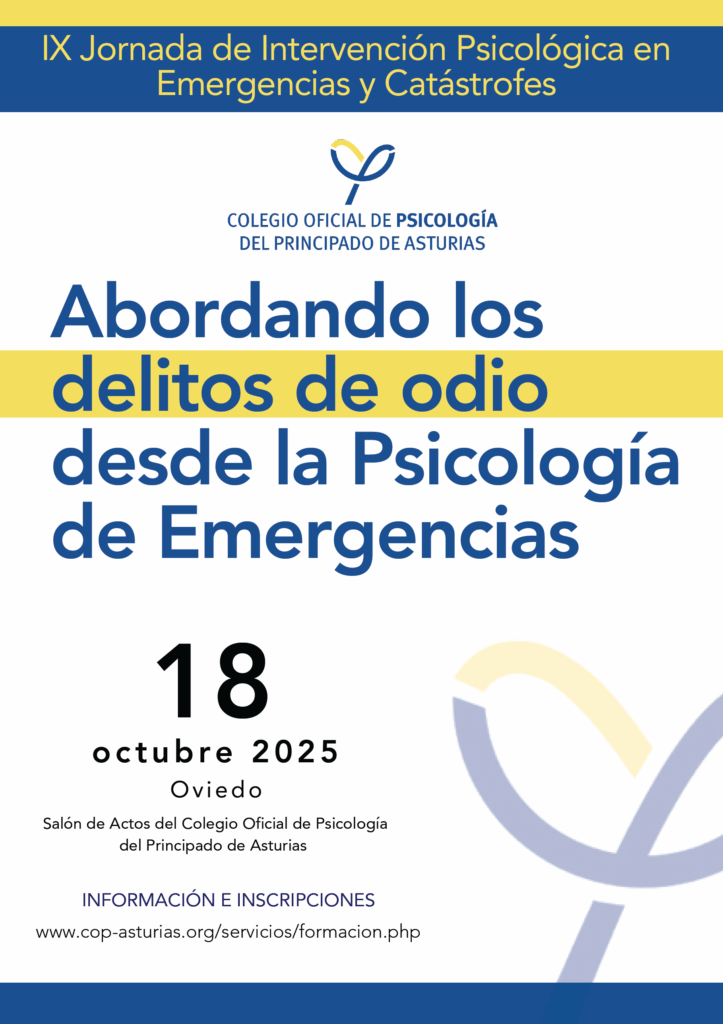 IX Jornada de Intervención Psicológica en Emergencias y Catástrofes

COLEGIO OFICIAL DE PSICOLOGÍA
DEL PRINCIPADO DE ASTURIAS

Abordando los delitos de odio desde la Psicología de Emergencias

18
octubre 2025
Oviedo

Salón de Actos del Colegio Oficial de Psicología del Principado de Asturias

INFORMACIÓN E INSCRIPCIONES
www.cop-asturias.org/servicios/formacion.php